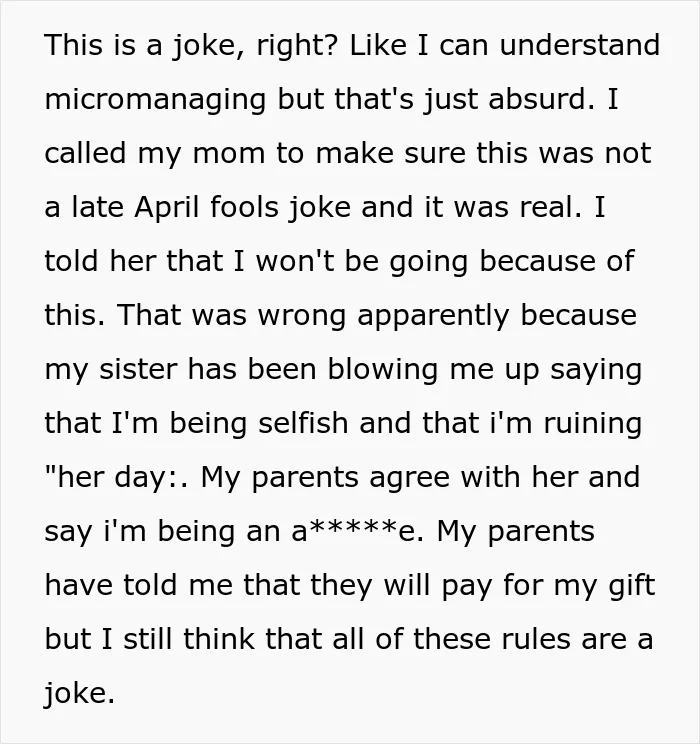 This is a joke, right? Like I can understand micromanaging but that's just absurd. I called my mom to make sure this was not a late April fools joke and it was real. I told her that I won't be going because of this. That was wrong apparently because my sister has been blowing me up saying that I'm being selfish and that i'm ruining "her day:. My parents agree with her and say i'm being an a*****e. My parents have told me that they will pay for my gift but I still think that all of these rules are a joke.